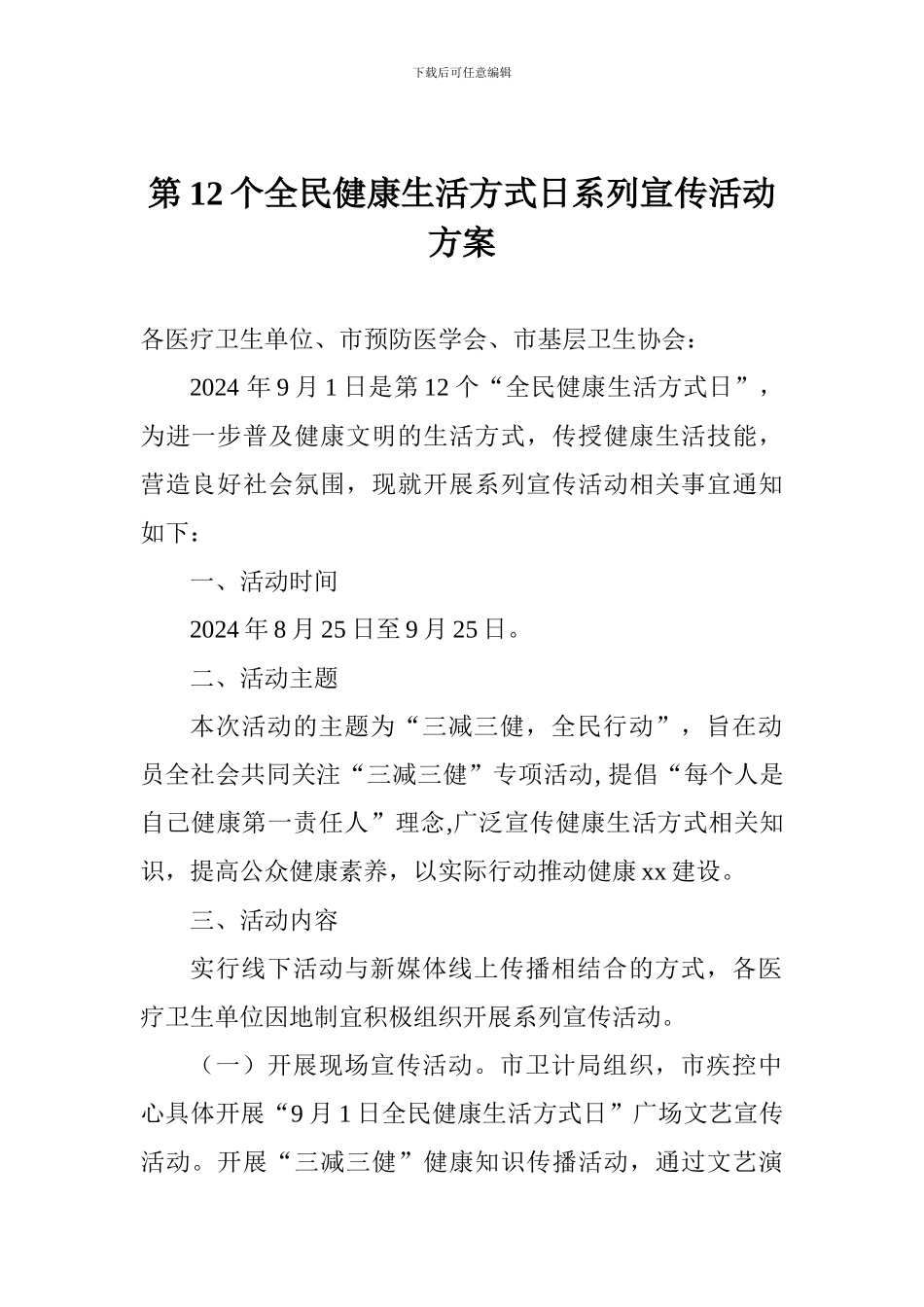 下载后可任意编辑

第 12 个全民健康生活方式日系列宣传活动方案

各医疗卫生单位、市预防医学会、市基层卫生协会：

2024 年 9 月 1 日是第 12 个“全民健康生活方式日”，为进一步普及健康文明的生活方式，传授健康生活技能，营造良好社会氛围，现就开展系列宣传活动相关事宜通知如下：

一、活动时间

2024 年 8 月 25 日至 9 月 25 日。

二、活动主题

本次活动的主题为“三减三健，全民行动”，旨在动员全社会共同关注“三减三健”专项活动，提倡“每个人是自己健康第一责任人”理念，广泛宣传健康生活方式相关知识，提高公众健康素养，以实际行动推动健康 xx 建设。

三、活动内容

实行线下活动与新媒体线上传播相结合的方式，各医疗卫生单位因地制宜积极组织开展系列宣传活动。

（一）开展现场宣传活动。市卫计局组织，市疾控中心具体开展“9 月 1 日全民健康生活方式日”广场文艺宣传活动。开展“三减三健”健康知识传播活动，通过文艺演